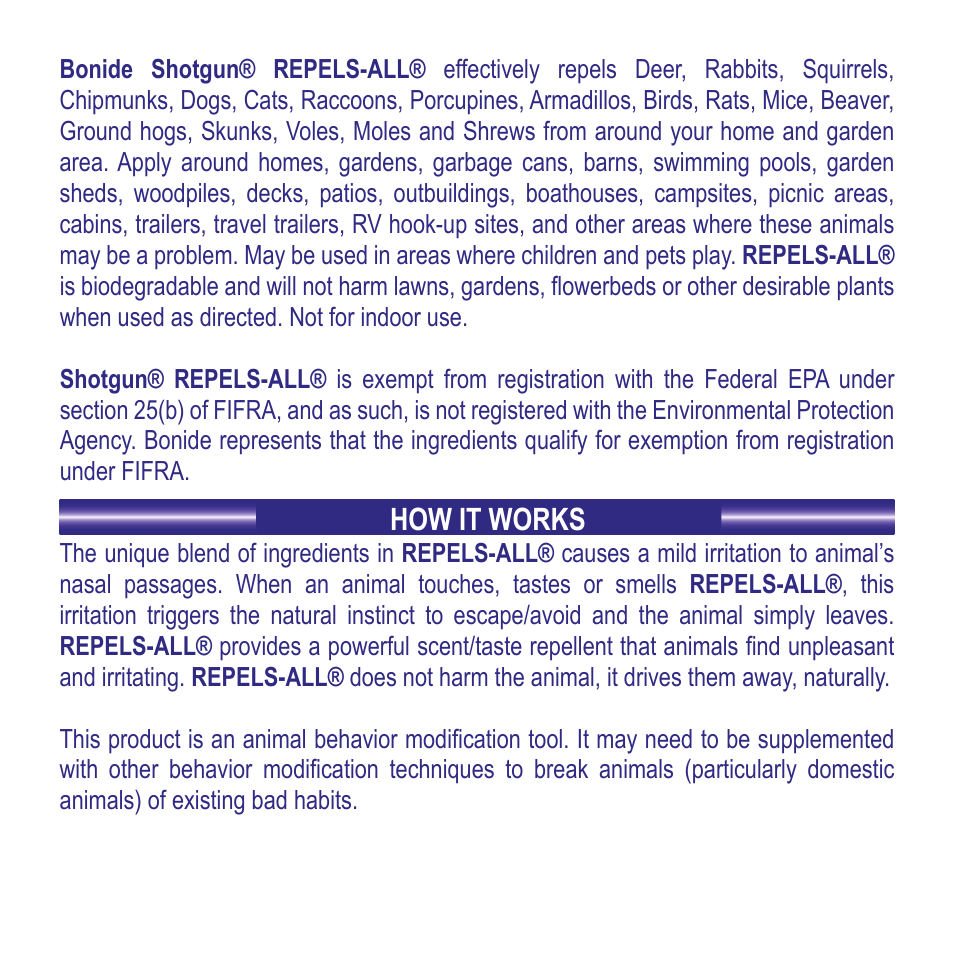 Bonide Shotgun® REPELS-ALL® effectively repels Deer, Rabbits, Squirrels, Chipmunks, Dogs, Cats, Raccoons, Porcupines, Armadillos, Birds, Rats, Mice, Beaver, Ground hogs, Skunks, Voles, Moles and Shrews from around your home and garden area. Apply around homes, gardens, garbage cans, barns, swimming pools, garden sheds, woodpiles, decks, patios, outbuildings, boathouses, campsites, picnic areas, cabins, trailers, travel trailers, RV hook-up sites, and other areas where these animals may be a problem. May be used in areas where children and pets play. REPELS-ALL® is biodegradable and will not harm lawns, gardens, flowerbeds or other desirable plants when used as directed. Not for indoor use.

Shotgun® REPELS-ALL® is exempt from registration with the Federal EPA under section 25(b) of FIFRA, and as such, is not registered with the Environmental Protection Agency. Bonide represents that the ingredients qualify for exemption from registration under FIFRA.

HOW IT WORKS

The unique blend of ingredients in REPELS-ALL® causes a mild irritation to animal's nasal passages. When an animal touches, tastes or smells REPELS-ALL®, this irritation triggers the natural instinct to escape/avoid and the animal simply leaves. REPELS-ALL® provides a powerful scent/taste repellent that animals find unpleasant and irritating. REPELS-ALL® does not harm the animal, it drives them away, naturally.

This product is an animal behavior modification tool. It may need to be supplemented with other behavior modification techniques to break animals (particularly domestic animals) of existing bad habits.